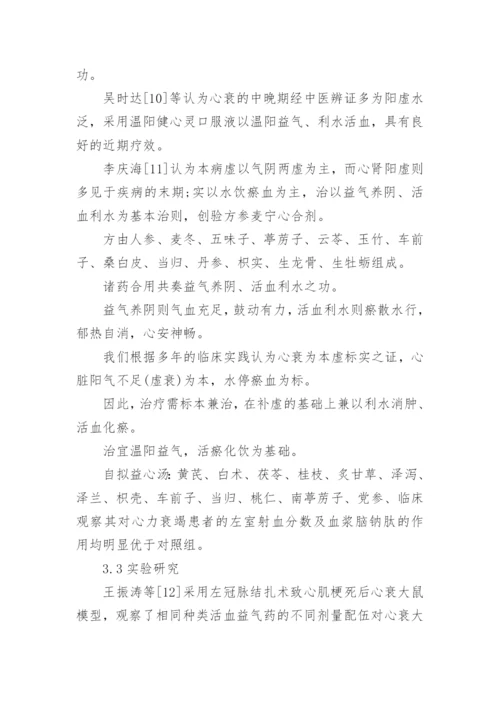 功。

吴时达[10]等认为心衰的中晚期经中医辨证多为阳虚水泛，采用温阳健心灵口服液以温阳益气、利水活血，具有良好的近期疗效。

李庆海[11]认为本病虚以气阴两虚为主，而心肾阳虚则多见于疾病的末期；实以水饮瘀血为主，治以益气养阴、活血利水为基本治则，创验方参麦宁心合剂。

方由人参、麦冬、五味子、葶苈子、云苓、玉竹、车前子、桑白皮、当归、丹参、枳实、生龙骨、生牡蛎组成。

诸药合用共奏益气养阴、活血利水之功。

益气养阴则气血充足，鼓动有力，活血利水则瘀散水行，郁热自消，心安神畅。

我们根据多年的临床实践认为心衰为本虚标实之证，心脏阳气不足(虚衰)为本，水停瘀血为标。

因此，治疗需标本兼治，在补虚的基础上兼以利水消肿、活血化瘀。

治宜温阳益气，活瘀化饮为基础。

自拟益心汤：黄芪、白术、茯苓、桂枝、炙甘草、泽泻、泽兰、枳壳、车前子、当归、桃仁、南葶苈子、党参、临床观察其对心力衰竭患者的左室射血分数及血浆脑钠肽的作用均明显优于对照组。

3.3 实验研究

王振涛等[12]采用左冠脉结扎术致心肌梗死后心衰大鼠模型，观察了相同种类活血益气药的不同剂量配伍对心衰大